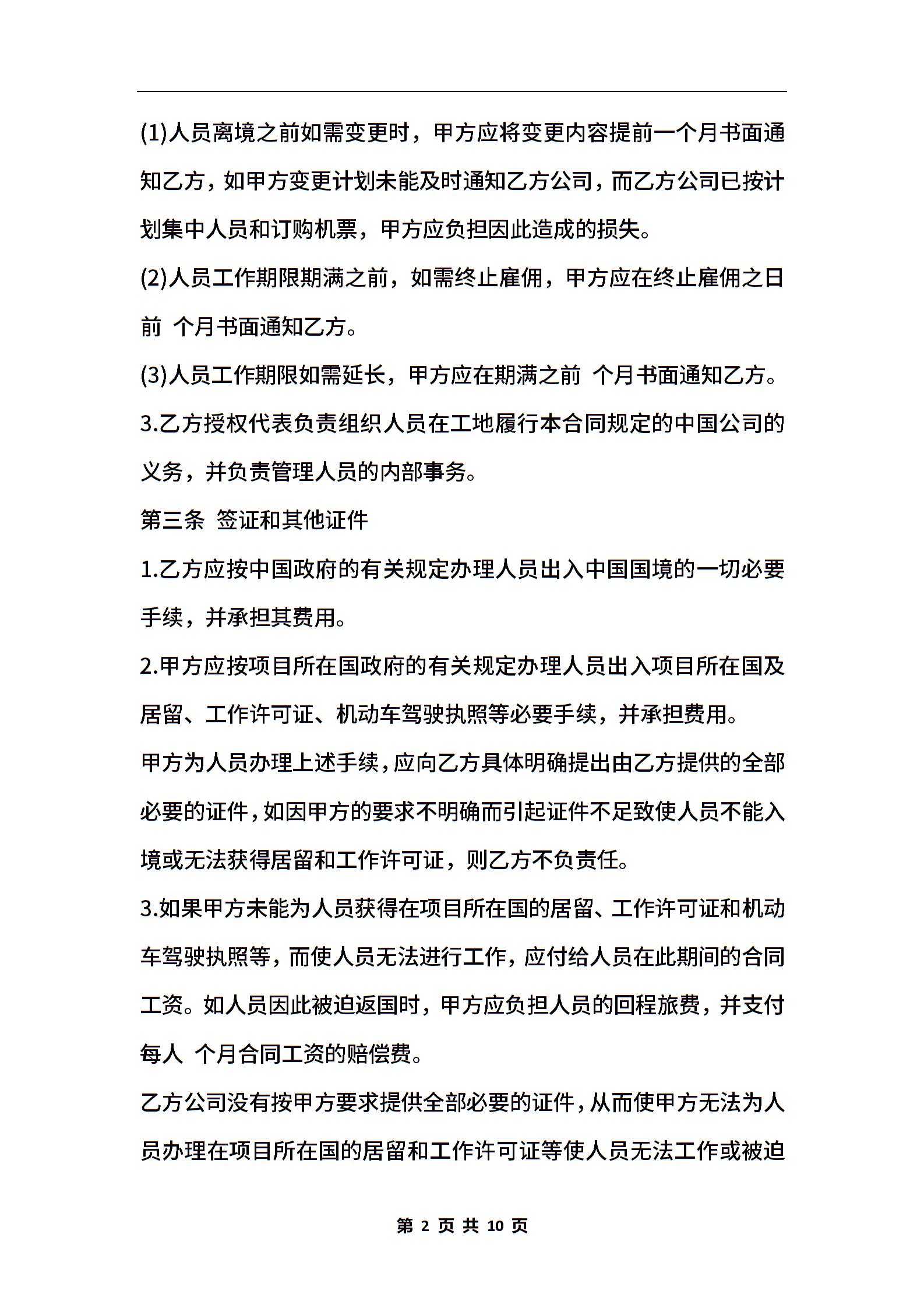 (1)人员离境之前如需变更时，甲方应将变更内容提前一个月书面通知乙方，如甲方变更计划未能及时通知乙方公司，而乙方公司已按计划集中人员和订购机票，甲方应负担因此造成的损失。

(2)人员工作期限期满之前，如需终止雇佣，甲方应在终止雇佣之日前 个月书面通知乙方。

(3)人员工作期限如需延长，甲方应在期满之前 个月书面通知乙方。

3.乙方授权代表负责组织人员在工地履行本合同规定的中国公司的义务，并负责管理人员的内部事务。

第三条 签证和其他证件

1.乙方应按中国政府的有关规定办理人员出入中国国境的一切必要手续，并承担其费用。

2.甲方应按项目所在国政府的有关规定办理人员出入项目所在国及居留、工作许可证、机动车驾驶执照等必要手续，并承担费用。

甲方为人员办理上述手续，应向乙方具体明确提出由乙方提供的全部必要的证件，如因甲方的要求不明确而引起证件不足致使人员不能入境或无法获得居留和工作许可证，则乙方不负责任。

3.如果甲方未能为人员获得在项目所在国的居留、工作许可证和机动车驾驶执照等，而使人员无法进行工作，应付给人员在此期间的合同工资。如人员因此被迫返国时，甲方应负担人员的回程旅费，并支付每人 个月合同工资的赔偿费。

乙方公司没有按甲方要求提供全部必要的证件，从而使甲方无法为人员办理在项目所在国的居留和工作许可证等使人员无法工作或被迫

第 2 页 共 10 页